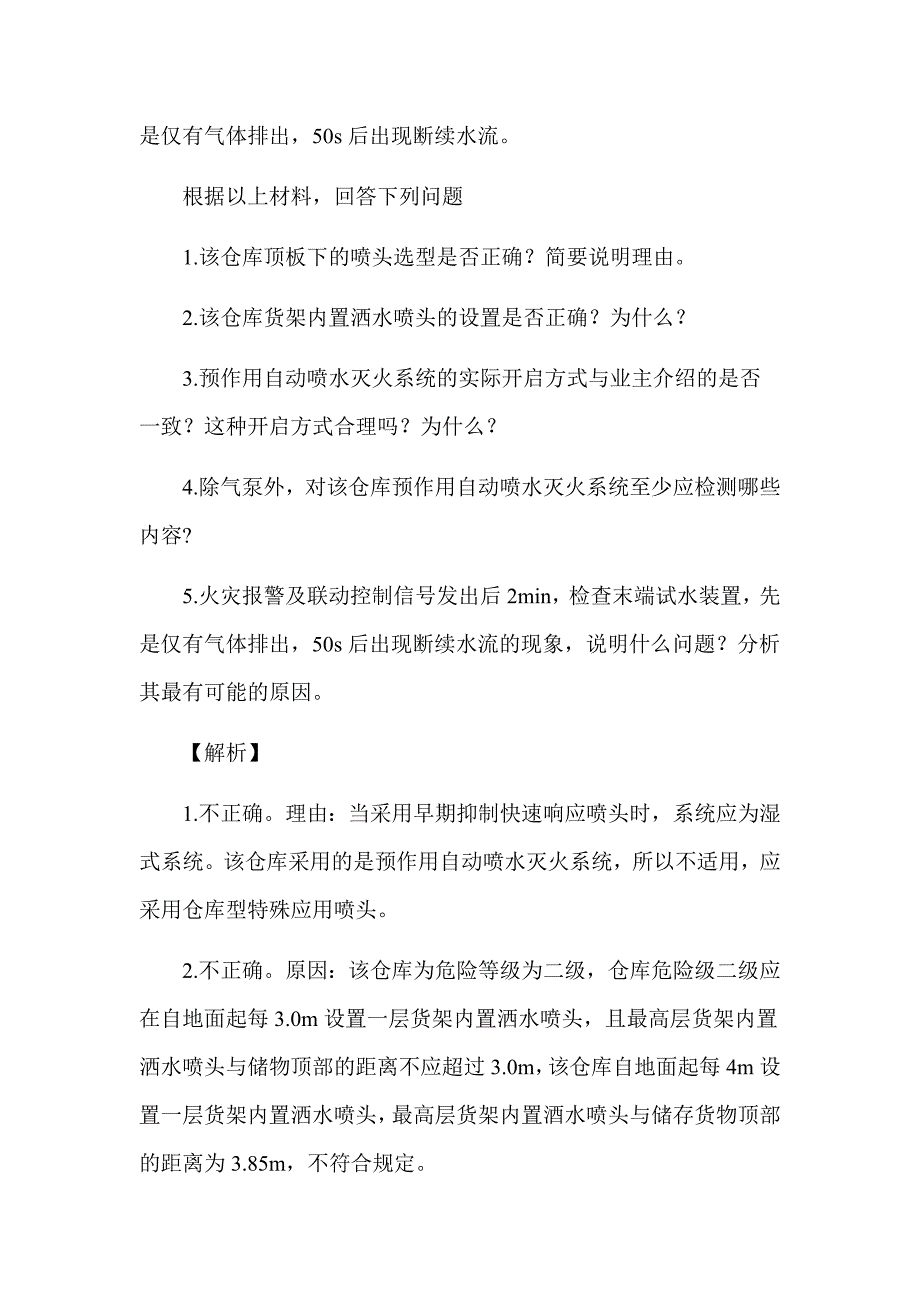 是仅有气体排出，50s 后出现断续水流。

根据以上材料，回答下列问题

1.该仓库顶板下的喷头选型是否正确？简要说明理由。

2.该仓库货架内置洒水喷头的设置是否正确？为什么？

3.预作用自动喷水灭火系统的实际开启方式与业主介绍的是否一致？这种开启方式合理吗？为什么？

4.除气泵外，对该仓库预作用自动喷水灭火系统至少应检测哪些内容?

5.火灾报警及联动控制信号发出后 2min，检查末端试水装置，先是仅有气体排出，50s 后出现断续水流的现象，说明什么问题？分析其最有可能的原因。

【解析】

1.不正确。理由：当采用早期抑制快速响应喷头时，系统应为湿式系统。该仓库采用的是预作用自动喷水灭火系统，所以不适用，应采用仓库型特殊应用喷头。

2.不正确。原因：该仓库为危险等级为二级，仓库危险级二级应在自地面起每 3.0m 设置一层货架内置洒水喷头，且最高层货架内置洒水喷头与储物顶部的距离不应超过 3.0m，该仓库自地面起每 4m 设置一层货架内置洒水喷头，最高层货架内置酒水喷头与储存货物顶部的距离为 3.85m，不符合规定。